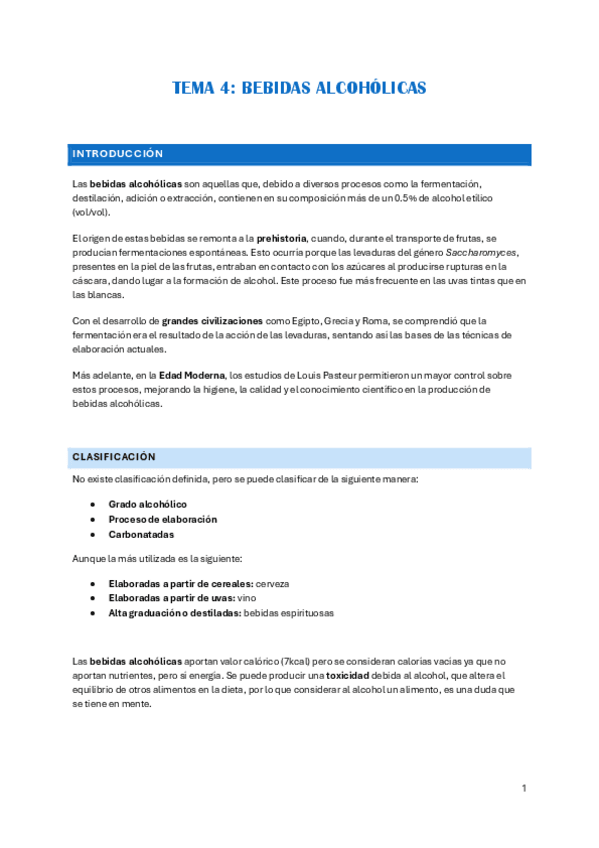 TEMA 4: BEBIDAS ALCOHÓLICAS

INTRODUCCIÓN

Las bebidas alcohólicas son aquellas que, debido a diversos procesos como la fermentación, destilación, adición o extracción, contienen en su composición más de un 0.5% de alcohol etílico (vol/vol).

El origen de estas bebidas se remonta a la prehistoria, cuando, durante el transporte de frutas, se producían fermentaciones espontáneas. Esto ocurría porque las levaduras del género Saccharomyces, presentes en la piel de las frutas, entraban en contacto con los azúcares al producirse rupturas en la cáscara, dando lugar a la formación de alcohol. Este proceso fue más frecuente en las uvas tintas que en las blancas.

Con el desarrollo de grandes civilizaciones como Egipto, Grecia y Roma, se comprendió que la fermentación era el resultado de la acción de las levaduras, sentando así las bases de las técnicas de elaboración actuales.

Más adelante, en la Edad Moderna, los estudios de Louis Pasteur permitieron un mayor control sobre estos procesos, mejorando la higiene, la calidad y el conocimiento científico en la producción de bebidas alcohólicas.

CLASIFICACIÓN

No existe clasificación definida, pero se puede clasificar de la siguiente manera:

• Grado alcohólico
• Proceso de elaboración
• Carbonatadas

Aunque la más utilizada es la siguiente:

• Elaboradas a partir de cereales: cerveza
• Elaboradas a partir de uvas: vino
• Alta graduación o destiladas: bebidas espirituosas

Las bebidas alcohólicas aportan valor calórico (7kcal) pero se consideran calorías vacías ya que no aportan nutrientes, pero sí energía. Se puede producir una toxicidad debida al alcohol, que altera el equilibrio de otros alimentos en la dieta, por lo que considerar al alcohol un alimento, es una duda que se tiene en mente.

1